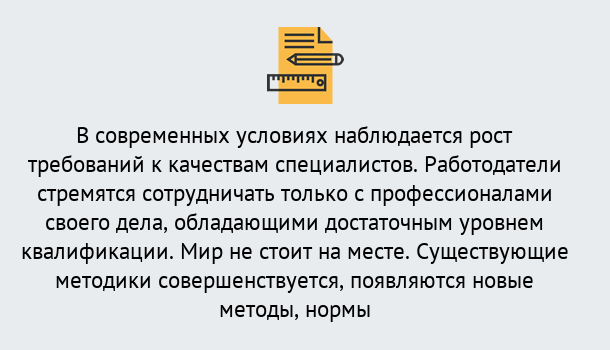 В современных условиях наблюдается рост требований к качествам специалистов. Работодатели стремятся сотрудничать только с профессионалами своего дела, обладающими достаточным уровнем квалификации. Мир не стоит на месте. Существующие методики совершенствуется, появляются новые методы, нормы